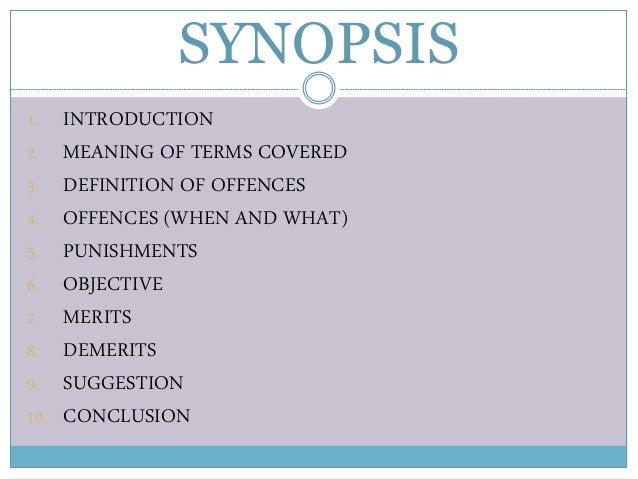 SYNOPSIS

1. INTRODUCTION
2. MEANING OF TERMS COVERED
3. DEFINITION OF OFFENCES
4. OFFENCES (WHEN AND WHAT)
5. PUNISHMENTS
6. OBJECTIVE
7. MERITS
8. DEMERITS
9. SUGGESTION
10. CONCLUSION